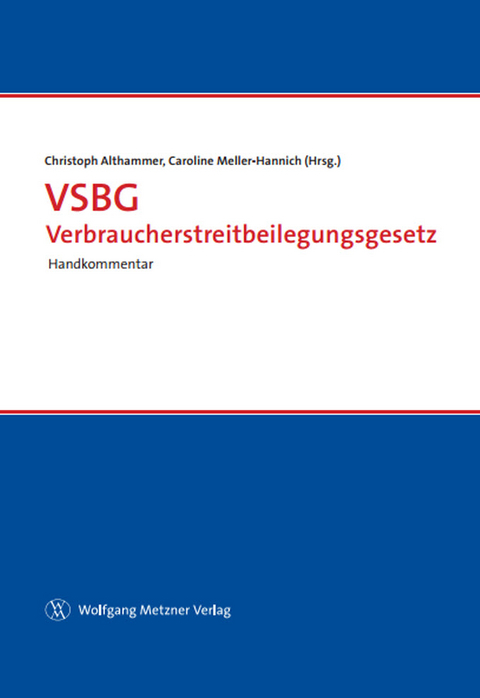 Christoph Althammer, Caroline Meller-Hannich (Hrsg.)

VSBG
Verbraucherstreitbeilegungsgesetz

Handkommentar

Wolfgang Metzner Verlag